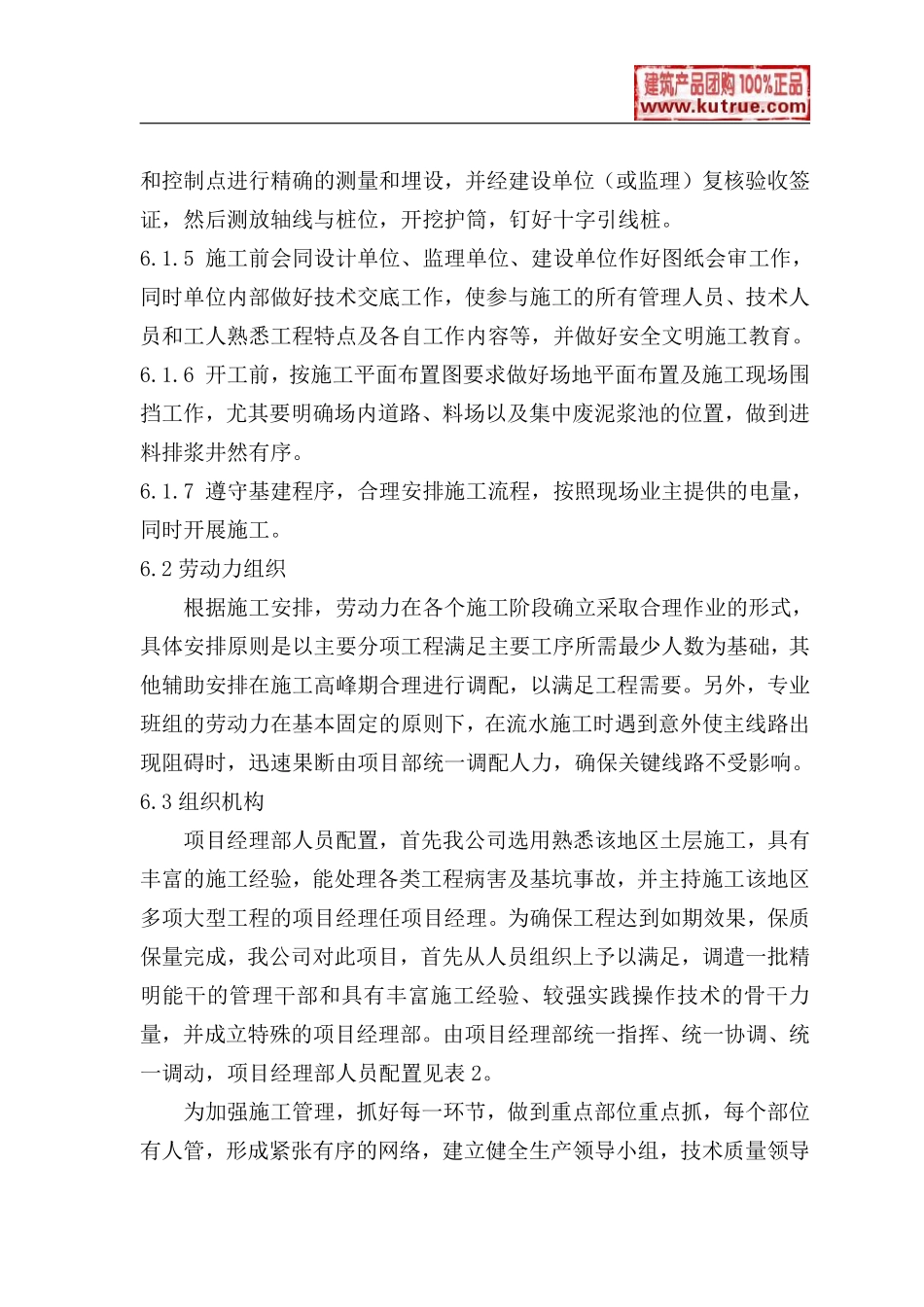 建筑产品团购 100%正品
www.kutrue.com

和控制点进行精确的测量和埋设，并经建设单位（或监理）复核验收签证，然后测放轴线与桩位，开挖护筒，钉好十字引线桩。

6.1.5 施工前会同设计单位、监理单位、建设单位作好图纸会审工作，同时单位内部做好技术交底工作，使参与施工的所有管理人员、技术人员和工人熟悉工程特点及各自工作内容等，并做好安全文明施工教育。

6.1.6 开工前，按施工平面布置图要求做好场地平面布置及施工现场围挡工作，尤其要明确场内道路、料场以及集中废泥浆池的位置，做到进料排浆井然有序。

6.1.7 遵守基建程序，合理安排施工流程，按照现场业主提供的电量，同时开展施工。

6.2 劳动力组织

根据施工安排，劳动力在各个施工阶段确立采取合理作业的形式，具体安排原则是以主要分项工程满足主要工序所需最少人数为基础，其他辅助安排在施工高峰期合理进行调配，以满足工程需要。另外，专业班组的劳动力在基本固定的原则下，在流水施工时遇到意外使主线路出现阻碍时，迅速果断由项目部统一调配人力，确保关键线路不受影响。

6.3 组织机构

项目经理部人员配置，首先我公司选用熟悉该地区土层施工，具有丰富的施工经验，能处理各类工程病害及基坑事故，并主持施工该地区多项大型工程的项目经理任项目经理。为确保工程达到如期效果，保质保量完成，我公司对此项目，首先从人员组织上予以满足，调遣一批精明能干的管理干部和具有丰富施工经验、较强实践操作技术的骨干力量，并成立特殊的项目经理部。由项目经理部统一指挥、统一协调、统一调动，项目经理部人员配置见表 2。

为加强施工管理，抓好每一环节，做到重点部位重点抓，每个部位有人管，形成紧张有序的网络，建立健全生产领导小组，技术质量领导